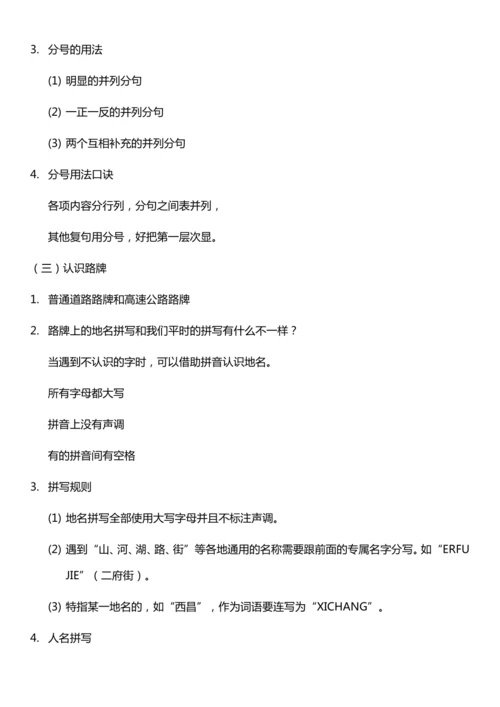 3. 分号的用法

(1) 明显的并列分句

(2) 一正一反的并列分句

(3) 两个互相补充的并列分句

4. 分号用法口诀

各项内容分行列，分句之间表并列，

其他复句用分号，好把第一层次显。

（三）认识路牌

1. 普通道路路牌和高速公路路牌

2. 路牌上的地名拼写和我们平时的拼写有什么不一样？

当遇到不认识的字时，可以借助拼音认识地名。

所有字母都大写

拼音上没有声调

有的拼音间有空格

3. 拼写规则

(1) 地名拼写全部使用大写字母并且不标注声调。

(2) 遇到“山、河、湖、路、街”等各地通用的名称需要跟前面的专属名字分写。如“ERFU JIE”（二府街）。

(3) 特指某一地名的，如“西昌”，作为词语要连写为“XICHANG”。

4. 人名拼写